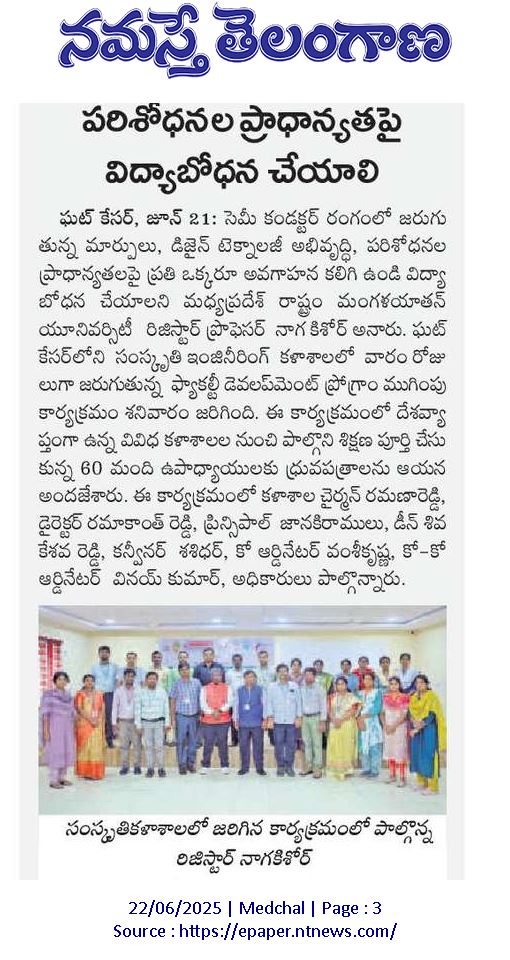 నమస్తే తెలంగాణ

పరిశోధనల ప్రాధాన్యతపై విద్యాబోధన చేయాలి

ఘట్ కేసర్, జూన్ 21: సెమీ కండక్టర్ రంగంలో జరుగుతున్న మార్పులు, డిజైన్ టెక్నాలజీ అభివృద్ధి, పరిశోధనల ప్రాధాన్యతలపై ప్రతి ఒక్కరూ అవగాహన కలిగి ఉండి విద్యాబోధన చేయాలని మధ్యప్రదేశ్ రాష్ట్రం మంగళయాతన్ యూనివర్సిటీ రిజిస్ట్రార్ ప్రొఫెసర్ నాగ కిశోర్ అనారు. ఘట్ కేసర్‌లోని సంస్కృతి ఇంజినీరింగ్ కళాశాలలో వారం రోజులుగా జరుగుతున్న ఫ్యాకల్టీ డెవలప్‌మెంట్ ప్రోగ్రాం ముగింపు కార్యక్రమం శనివారం జరిగింది. ఈ కార్యక్రమంలో దేశవ్యాప్తంగా ఉన్న వివిధ కళాశాలల నుంచి పాల్గొని శిక్షణ పూర్తి చేసుకున్న 60 మంది ఉపాధ్యాయులకు ధ్రువపత్రాలను ఆయన అందజేశారు. ఈ కార్యక్రమంలో కళాశాల చైర్మన్ రమణారెడ్డి, డైరెక్టర్ రమాకాంత్ రెడ్డి, ప్రిన్సిపాల్ జానకిరాములు, డీన్ శివ కేశవ రెడ్డి, కన్వీనర్ శశిధర్, కో ఆర్డినేటర్ వంశీకృష్ణ, కో-కో ఆర్డినేటర్ వినయ్ కుమార్, అధికారులు పాల్గొన్నారు.

సంస్కృతికళాశాలలో జరిగిన కార్యక్రమంలో పాల్గొన్న రిజిస్ట్రార్ నాగకిశోర్

22/06/2025 | Medchal | Page : 3
Source : https://epaper.ntnews.com/